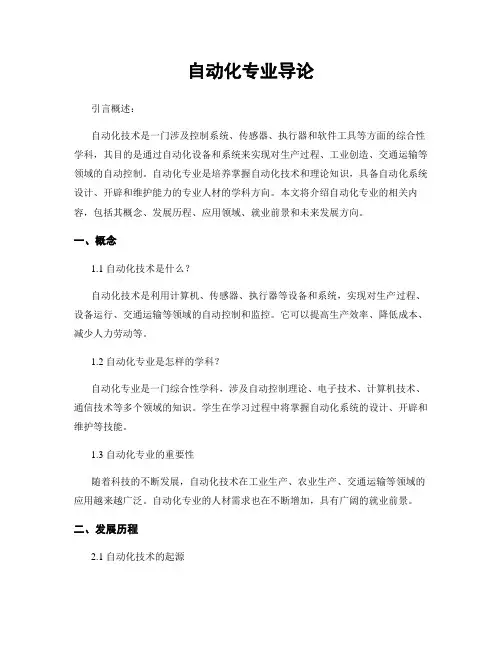 自动化专业导论

引言概述：

自动化技术是一门涉及控制系统、传感器、执行器和软件工具等方面的综合性学科，其目的是通过自动化设备和系统来实现对生产过程、工业创造、交通运输等领域的自动控制。自动化专业是培养掌握自动化技术和理论知识，具备自动化系统设计、开辟和维护能力的专业人材的学科方向。本文将介绍自动化专业的相关内容，包括其概念、发展历程、应用领域、就业前景和未来发展方向。

一、概念

1.1 自动化技术是什么？

自动化技术是利用计算机、传感器、执行器等设备和系统，实现对生产过程、设备运行、交通运输等领域的自动控制和监控。它可以提高生产效率、降低成本、减少人力劳动等。

1.2 自动化专业是怎样的学科？

自动化专业是一门综合性学科，涉及自动控制理论、电子技术、计算机技术、通信技术等多个领域的知识。学生在学习过程中将掌握自动化系统的设计、开辟和维护等技能。

1.3 自动化专业的重要性

随着科技的不断发展，自动化技术在工业生产、农业生产、交通运输等领域的应用越来越广泛。自动化专业的人材需求也在不断增加，具有广阔的就业前景。

二、发展历程

2.1 自动化技术的起源